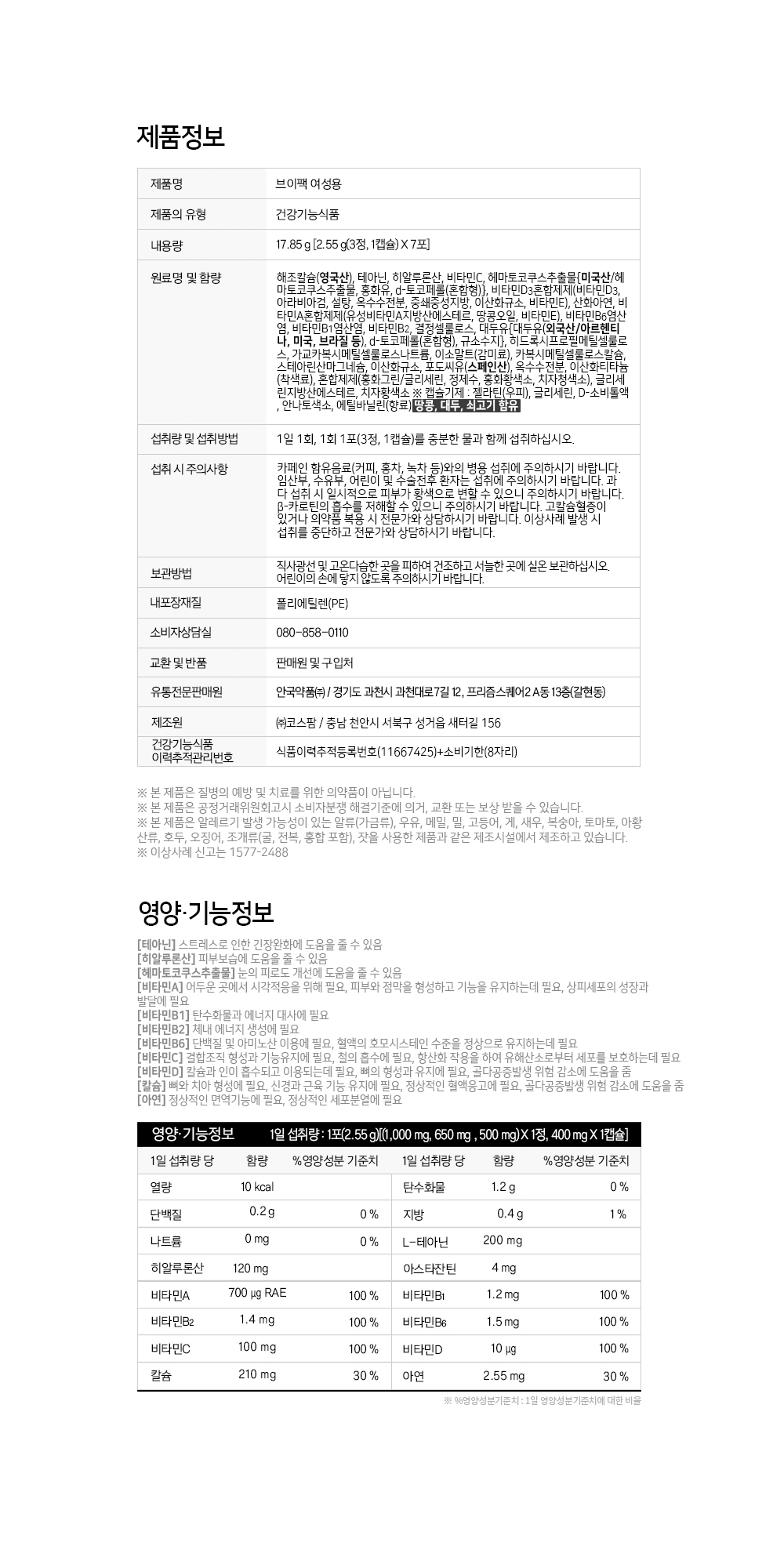 제품정보

| 제품명 | 브이팩 여성용 |
|---|---|
| 제품의 유형 | 건강기능식품 |
| 내용량 | 17.85 g [2.55 g(3정, 1캡슐) X 7포] |
| 원료명 및 함량 | 해조칼슘(영국산), 테아닌, 히알루론산, 비타민C, 헤마토코쿠스추출물{미국산/헤마토코쿠스추출물, 홍화유, d-토코페롤(혼합형)}, 비타민D3혼합제제(비타민D3, 아라비아검, 설탕, 옥수수전분, 중쇄중성지방, 이산화규소, 비타민E), 산화아연, 비타민A혼합제제(유성비타민A지방산에스테르, 땅콩오일, 비타민E), 비타민B6염산염, 비타민B1염산염, 비타민B2, 결정셀룰로스, 대두유{대두유(외국산/아르헨티나, 미국, 브라질 등), d-토코페롤(혼합형), 규소수지}, 히드록시프로필메틸셀룰로스, 가교카복시메틸셀룰로스나트륨, 이소말트(감미료), 카복시메틸셀룰로스칼슘, 스테아린산마그네슘, 이산화규소, 포도씨유(스페인산), 옥수수전분, 이산화티타늄(착색료), 혼합제제(홍화그린/글리세린, 정제수, 홍화황색소, 치자청색소), 글리세린지방산에스테르, 치자황색소 ※ 캡슐기제 : 젤라틴(우피), 글리세린, D-소비톨액, 안나토색소, 에틸바닐린(향료) 땅콩, 대두, 쇠고기 함유 |
| 섭취량 및 섭취방법 | 1일 1회, 1회 1포(3정, 1캡슐)를 충분한 물과 함께 섭취하십시오. |
| 섭취 시 주의사항 | 카페인 함유음료(커피, 홍차, 녹차 등)와의 병용 섭취에 주의하시기 바랍니다. 임산부, 수유부, 어린이 및 수술전후 환자는 섭취에 주의하시기 바랍니다. 과다 섭취 시 일시적으로 피부가 황색으로 변할 수 있으니 주의하시기 바랍니다. β-카로틴의 흡수를 저해할 수 있으니 주의하시기 바랍니다. 고칼슘혈증이 있거나 의약품 복용 시 전문가와 상담하시기 바랍니다. 이상사례 발생 시 섭취를 중단하고 전문가와 상담하시기 바랍니다. |
| 보관방법 | 직사광선 및 고온다습한 곳을 피하여 건조하고 서늘한 곳에 실온 보관하십시오. 어린이의 손에 닿지 않도록 주의하시기 바랍니다. |
| 내포장재질 | 폴리에틸렌(PE) |
| 소비자상담실 | 080-858-0110 |
| 교환 및 반품 | 판매원 및 구입처 |
| 유통전문판매원 | 안국약품㈜ / 경기도 과천시 과천대로7길 12, 프리즘스퀘어2 A동 13층(갈현동) |
| 제조원 | ㈜코스팜 / 충남 천안시 서북구 성거읍 새터길 156 |
| 건강기능식품 이력추적관리번호 | 식품이력추적등록번호(11667425)+소비기한(8자리) |

※ 본 제품은 질병의 예방 및 치료를 위한 의약품이 아닙니다.
※ 본 제품은 공정거래위원회고시 소비자분쟁 해결기준에 의거, 교환 또는 보상 받을 수 있습니다.
※ 본 제품은 알레르기 발생 가능성이 있는 알류(가금류), 우유, 메밀, 밀, 고등어, 게, 새우, 복숭아, 토마토, 아황산류, 호두, 오징어, 조개류(굴, 전복, 홍합 포함), 잣을 사용한 제품과 같은 제조시설에서 제조하고 있습니다.
※ 이상사례 신고는 1577-2488

영양·기능정보

[테아닌] 스트레스로 인한 긴장완화에 도움을 줄 수 있음
[히알루론산] 피부보습에 도움을 줄 수 있음
[헤마토코쿠스추출물] 눈의 피로도 개선에 도움을 줄 수 있음
[비타민A] 어두운 곳에서 시각적응을 위해 필요, 피부와 점막을 형성하고 기능을 유지하는데 필요, 상피세포의 성장과 발달에 필요
[비타민B1] 탄수화물과 에너지 대사에 필요
[비타민B2] 체내 에너지 생성에 필요
[비타민B6] 단백질 및 아미노산 이용에 필요, 혈액의 호모시스테인 수준을 정상으로 유지하는데 필요
[비타민C] 결합조직 형성과 기능유지에 필요, 철의 흡수에 필요, 항산화 작용을 하여 유해산소로부터 세포를 보호하는데 필요
[비타민D] 칼슘과 인이 흡수되고 이용되는데 필요, 뼈의 형성과 유지에 필요, 골다공증발생 위험 감소에 도움을 줌
[칼슘] 뼈와 치아 형성에 필요, 신경과 근육 기능 유지에 필요, 정상적인 혈액응고에 필요, 골다공증발생 위험 감소에 도움을 줌
[아연] 정상적인 면역기능에 필요, 정상적인 세포분열에 필요

영양·기능정보 1일 섭취량 : 1포(2.55 g)[(1,000 mg, 650 mg , 500 mg) X 1정, 400 mg X 1캡슐]

| 1일 섭취량 당 | 함량 | %영양성분 기준치 | 1일 섭취량 당 | 함량 | %영양성분 기준치 |
|---|---|---|---|---|---|
| 열량 | 10 kcal | | 탄수화물 | 1.2 g | 0 % |
| 단백질 | 0.2 g | 0 % | 지방 | 0.4 g | 1 % |
| 나트륨 | 0 mg | 0 % | L-테아닌 | 200 mg | |
| 히알루론산 | 120 mg | | 아스타잔틴 | 4 mg | |
| 비타민A | 700 μg RAE | 100 % | 비타민B1 | 1.2 mg | 100 % |
| 비타민B2 | 1.4 mg | 100 % | 비타민B6 | 1.5 mg | 100 % |
| 비타민C | 100 mg | 100 % | 비타민D | 10 μg | 100 % |
| 칼슘 | 210 mg | 30 % | 아연 | 2.55 mg | 30 % |

※ %영양성분기준치 : 1일 영양성분기준치에 대한 비율